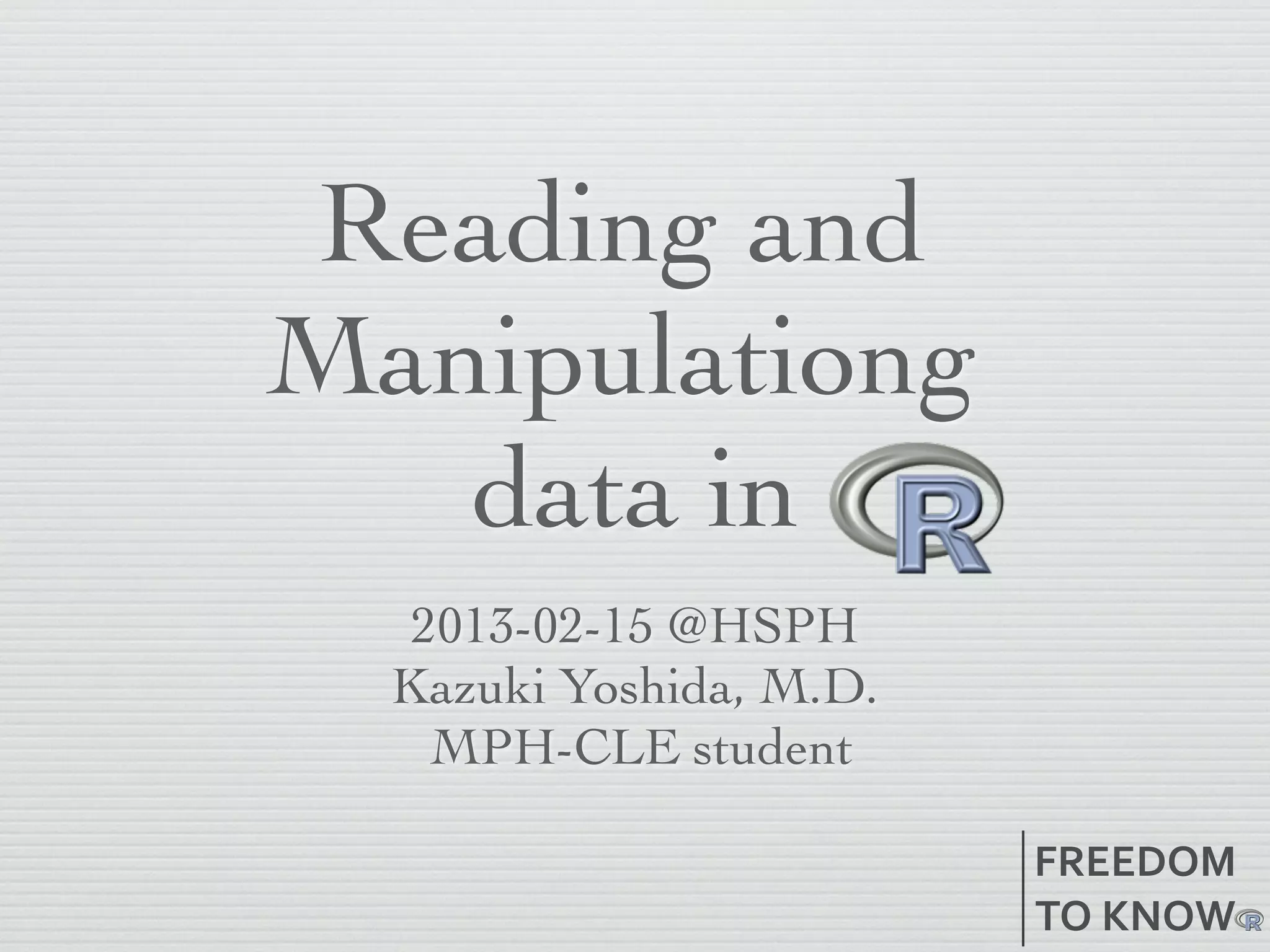 Reading and Manipulationg data in R

2013-02-15 @HSPH
Kazuki Yoshida, M.D.
MPH-CLE student

FREEDOM
TO KNOW